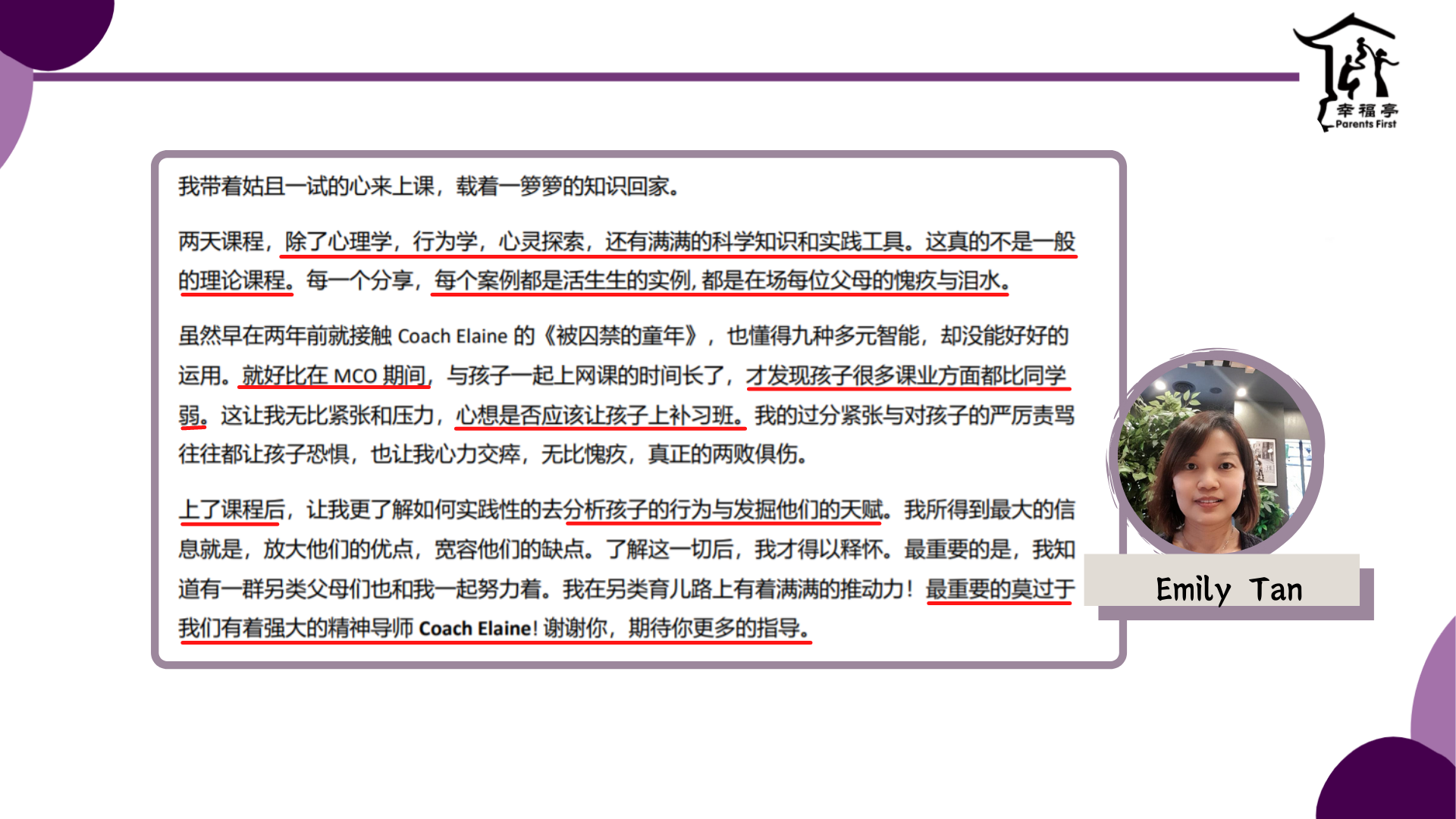 幸福亭
Parents First

我带着姑且一试的心来上课，载着一箩箩的知识回家。

两天课程，除了心理学，行为学，心灵探索，还有满满的科学知识和实践工具。这真的不是一般的理论课程。每一个分享，每个案例都是活生生的实例，都是在场每位父母的愧疚与泪水。

虽然早在两年前就接触Coach Elaine的《被囚禁的童年》，也懂得九种多元智能，却没能好好的运用。就好比在MCO期间，与孩子一起上网课的时间长了，才发现孩子很多课业方面都比同学弱。这让我无比紧张和压力，心想是否应该让孩子上补习班。我的过分紧张与对孩子的严厉责骂往往都让孩子恐惧，也让我心力交瘁，无比愧疚，真正的两败俱伤。

上了课程后，让我更了解如何实践性的去分析孩子的行为与发掘他们的天赋。我所得到最大的信息就是，放大他们的优点，宽容他们的缺点。了解这一切后，我才得以释怀。最重要的是，我知道有一群另类父母们也和我一起努力着。我在另类育儿路上有着满满的推动力！最重要的莫过于我们有着强大的精神导师Coach Elaine！谢谢你，期待你更多的指导。

Emily Tan